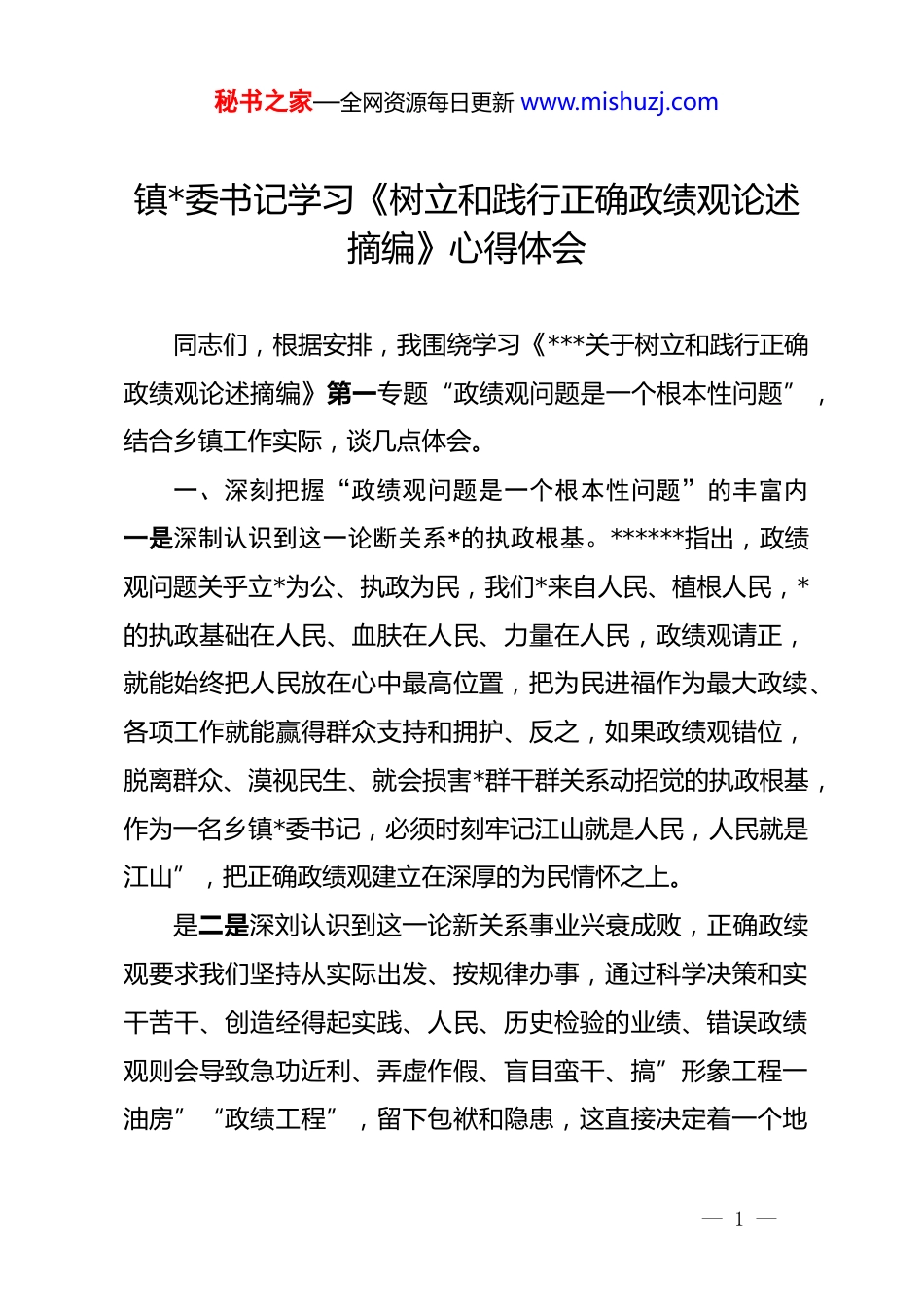 秘书之家—全网资源每日更新 www.mishuzj.com

镇*委书记学习《树立和践行正确政绩观论述摘编》心得体会

同志们，根据安排，我围绕学习《***关于树立和践行正确政绩观论述摘编》第一专题“政绩观问题是一个根本性问题”，结合乡镇工作实际，谈几点体会。

一、深刻把握“政绩观问题是一个根本性问题”的丰富内

一是深制认识到这一论断关系*的执政根基。******指出，政绩观问题关乎立*为公、执政为民，我们*来自人民、植根人民，*的执政基础在人民、血肤在人民、力量在人民，政绩观请正，就能始终把人民放在心中最高位置，把为民进福作为最大政续、各项工作就能赢得群众支持和拥护、反之，如果政绩观错位，脱离群众、漠视民生、就会损害*群干群关系动招觉的执政根基，作为一名乡镇*委书记，必须时刻牢记江山就是人民，人民就是江山”，把正确政绩观建立在深厚的为民情怀之上。

是二是深刘认识到这一论新关系事业兴衰成败，正确政续观要求我们坚持从实际出发、按规律办事，通过科学决策和实干苦干、创造经得起实践、人民、历史检验的业绩、错误政绩观则会导致急功近利、弄虚作假、盲目蛮干、搞”形象工程一油房”“政绩工程”，留下包袱和隐患，这直接决定着一个地

— 1 —